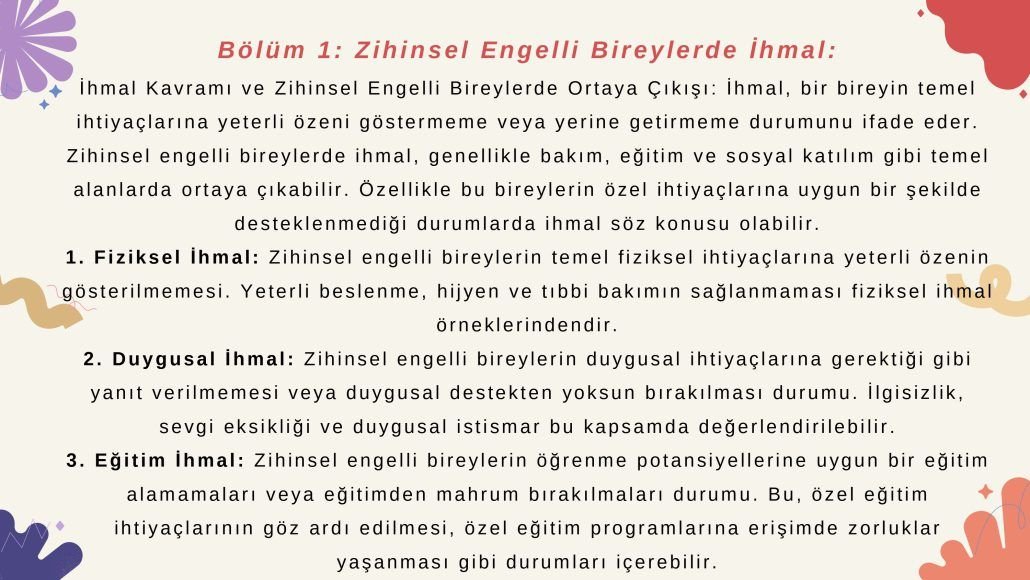 Bölüm 1: Zihinsel Engelli Bireylerde İhmal:

İhmal Kavramı ve Zihinsel Engelli Bireylerde Ortaya Çıkışı: İhmal, bir bireyin temel ihtiyaçlarına yeterli özeni göstermeme veya yerine getirmeme durumunu ifade eder. Zihinsel engelli bireylerde ihmal, genellikle bakım, eğitim ve sosyal katılım gibi temel alanlarda ortaya çıkabilir. Özellikle bu bireylerin özel ihtiyaçlarına uygun bir şekilde desteklenmediği durumlarda ihmal söz konusu olabilir.

1. Fiziksel İhmal: Zihinsel engelli bireylerin temel fiziksel ihtiyaçlarına yeterli özenin gösterilmemesi. Yeterli beslenme, hijyen ve tıbbi bakımın sağlanmaması fiziksel ihmal örneklerindendir.

2. Duygusal İhmal: Zihinsel engelli bireylerin duygusal ihtiyaçlarına gerektiği gibi yanıt verilmemesi veya duygusal destekten yoksun bırakılması durumu. İlgisizlik, sevgi eksikliği ve duygusal istismar bu kapsamda değerlendirilebilir.

3. Eğitim İhmal: Zihinsel engelli bireylerin öğrenme potansiyellerine uygun bir eğitim alamamaları veya eğitimden mahrum bırakılmaları durumu. Bu, özel eğitim ihtiyaçlarının göz ardı edilmesi, özel eğitim programlarına erişimde zorluklar yaşanması gibi durumları içerebilir.